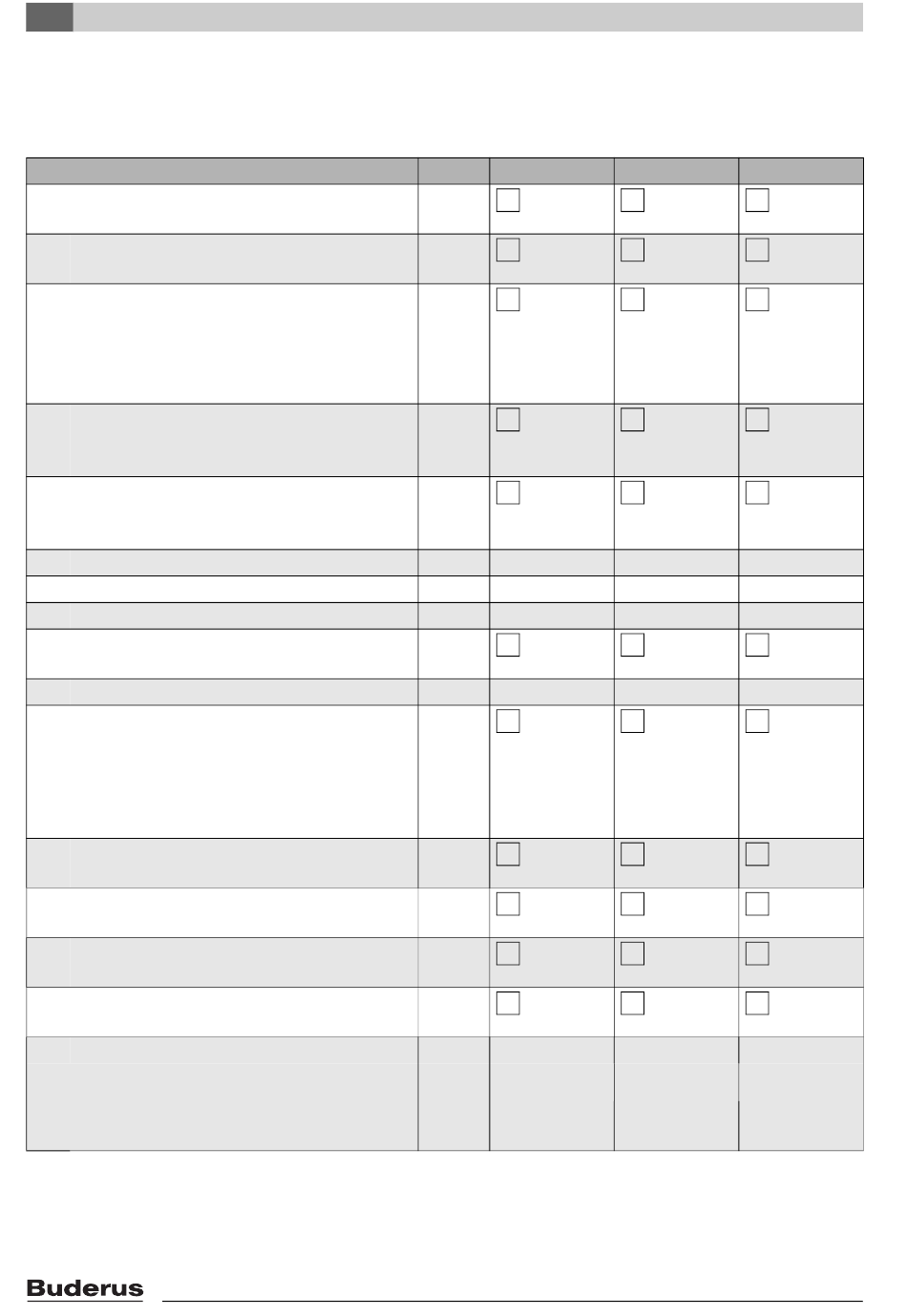 Buderus